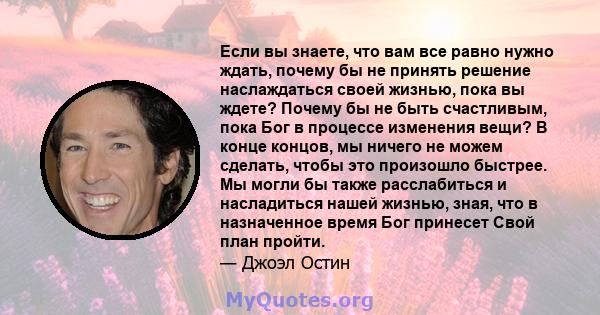 Если вы знаете, что вам все равно нужно ждать, почему бы не принять решение наслаждаться своей жизнью, пока вы ждете? Почему бы не быть счастливым, пока Бог в процессе изменения вещи? В конце концов, мы ничего не можем сделать, чтобы это произошло быстрее. Мы могли бы также расслабиться и насладиться нашей жизнью, зная, что в назначенное время Бог принесет Свой план пройти.
— Джоэл Остин

MyQuotes.org